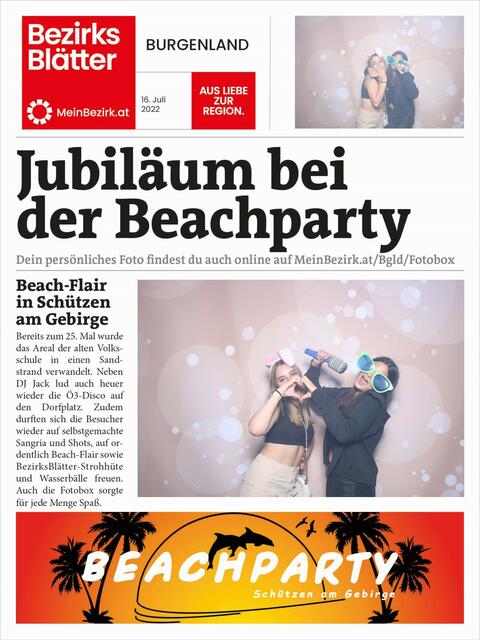 Bezirks Blätter

MeinBezirk.at

BURGENLAND

16. Juli 2022

AUS LIEBE ZUR REGION.

Jubiläum bei der Beachparty

Dein persönliches Foto findest du auch online auf MeinBezirk.at/Bgld/Fotobox

Beach-Flair in Schützen am Gebirge

Bereits zum 25. Mal wurde das Areal der alten Volksschule in einen Sandstrand verwandelt. Neben DJ Jack lud auch heuer wieder die Ö3-Disco auf den Dorfplatz. Zudem durften sich die Besucher wieder auf selbstgemachte Sangria und Shots, auf ordentlich Beach-Flair sowie BezirksBlätter-Strohhüte und Wasserbälle freuen. Auch die Fotobox sorgte für jede Menge Spaß.

BEACHPARTY

Schützen am Gebirge